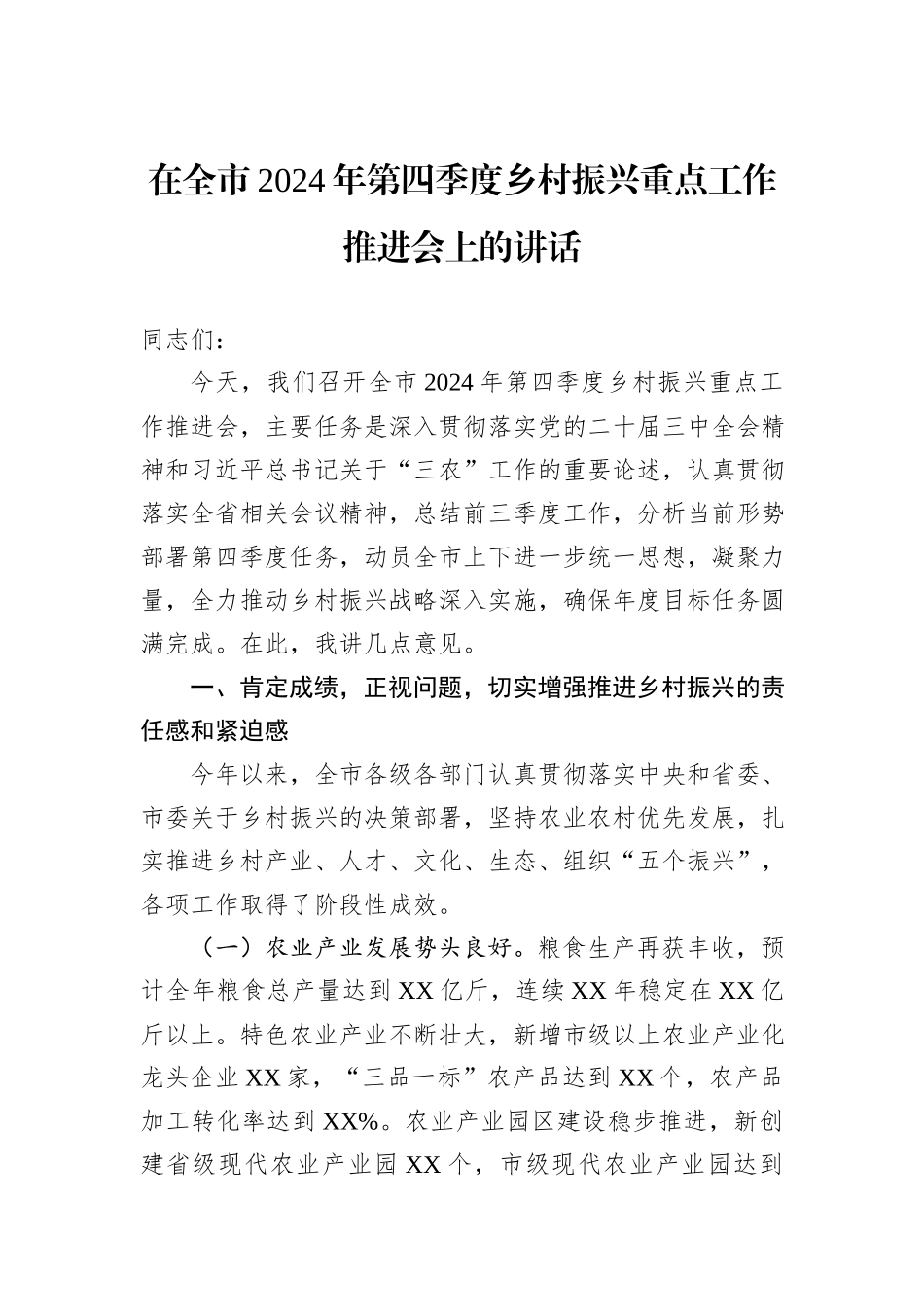 在全市2024年第四季度乡村振兴重点工作推进会上的讲话

同志们：

今天，我们召开全市2024年第四季度乡村振兴重点工作推进会，主要任务是深入贯彻落实党的二十届三中全会精神和习近平总书记关于“三农”工作的重要论述，认真贯彻落实全省相关会议精神，总结前三季度工作，分析当前形势部署第四季度任务，动员全市上下进一步统一思想，凝聚力量，全力推动乡村振兴战略深入实施，确保年度目标任务圆满完成。在此，我讲几点意见。

一、肯定成绩，正视问题，切实增强推进乡村振兴的责任感和紧迫感

今年以来，全市各级各部门认真贯彻落实中央和省委、市委关于乡村振兴的决策部署，坚持农业农村优先发展，扎实推进乡村产业、人才、文化、生态、组织“五个振兴”，各项工作取得了阶段性成效。

（一）农业产业发展势头良好。粮食生产再获丰收，预计全年粮食总产量达到XX亿斤，连续XX年稳定在XX亿斤以上。特色农业产业不断壮大，新增市级以上农业产业化龙头企业XX家，“三品一标”农产品达到XX个，农产品加工转化率达到XX%。农业产业园区建设稳步推进，新创建省级现代农业产业园XX个，市级现代农业产业园达到